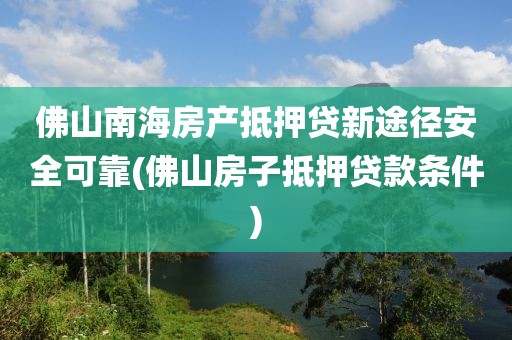 佛山南海房产抵押贷新途径安全可靠(佛山房子抵押贷款条件)